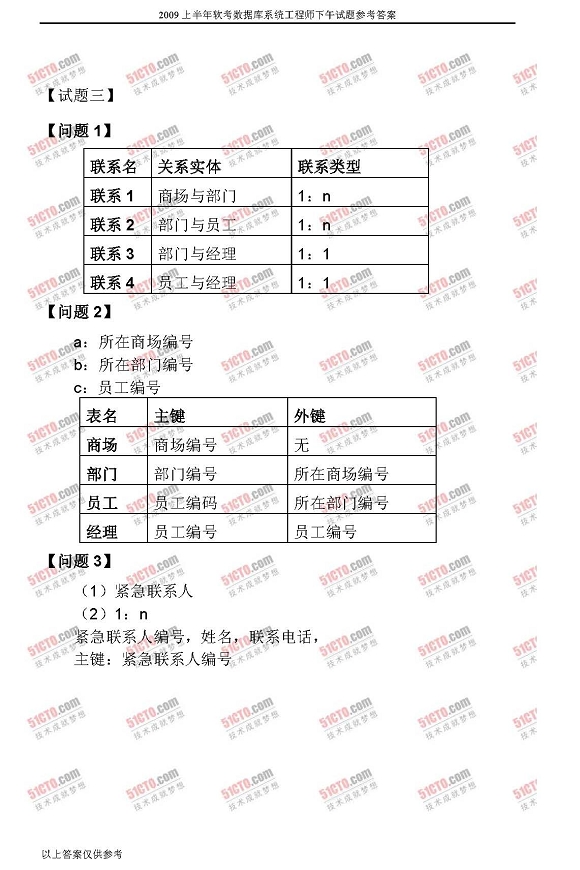 2009 上半年软考数据库系统工程师下午试题参考答案

【试题三】

【问题 1】

| 联系名 | 关系实体 | 联系类型 |
|---|---|---|
| 联系 1 | 商场与部门 | 1：n |
| 联系 2 | 部门与员工 | 1：n |
| 联系 3 | 部门与经理 | 1：1 |
| 联系 4 | 员工与经理 | 1：1 |

【问题 2】

a：所在商场编号
b：所在部门编号
c：员工编号

| 表名 | 主键 | 外键 |
|---|---|---|
| 商场 | 商场编号 | 无 |
| 部门 | 部门编号 | 所在商场编号 |
| 员工 | 员工编码 | 所在部门编号 |
| 经理 | 员工编号 | 员工编号 |

【问题 3】

（1）紧急联系人
（2）1：n
紧急联系人编号，姓名，联系电话，
主键：紧急联系人编号

以上答案仅供参考

51CTO.com 技术成就梦想